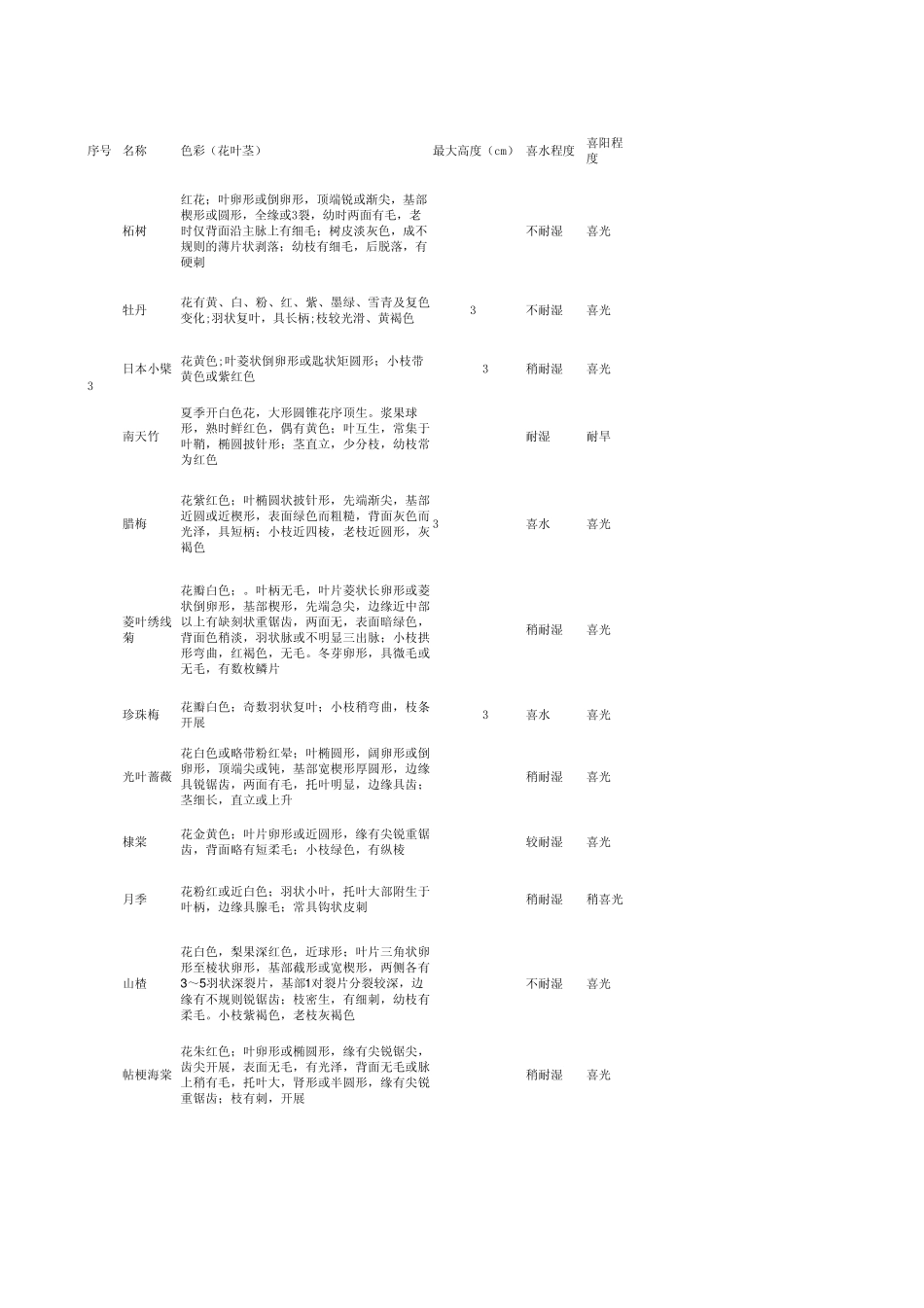 | 序号 | 名称 | 色彩（花叶茎） | 最大高度（cm） | 喜水程度 | 喜阳程度 |
|---|---|---|---|---|---|
| | 柘树 | 红花；叶卵形或倒卵形，顶端锐或渐尖，基部楔形或圆形，全缘或3裂，幼时两面有毛，老时仅背面沿主脉上有细毛；树皮淡灰色，成不规则的薄片状剥落；幼枝有细毛，后脱落，有硬刺 | | 不耐湿 | 喜光 |
| | 牡丹 | 花有黄、白、粉、红、紫、墨绿、雪青及复色变化;羽状复叶，具长柄;枝较光滑、黄褐色 | 3 | 不耐湿 | 喜光 |
| 3 | 日本小檗 | 花黄色;叶菱状倒卵形或匙状矩圆形；小枝带黄色或紫红色 | 3 | 稍耐湿 | 喜光 |
| | 南天竹 | 夏季开白色花，大形圆锥花序顶生。浆果球形，熟时鲜红色，偶有黄色；叶互生，常集于叶鞘，椭圆披针形；茎直立，少分枝，幼枝常为红色 | | 耐湿 | 耐旱 |
| | 腊梅 | 花紫红色；叶椭圆状披针形，先端渐尖，基部近圆或近楔形，表面绿色而粗糙，背面灰色而光泽，具短柄；小枝近四棱，老枝近圆形，灰褐色 | 3 | 喜水 | 喜光 |
| | 菱叶绣线菊 | 花瓣白色；。叶柄无毛，叶片菱状长卵形或菱状倒卵形，基部楔形，先端急尖，边缘近中部以上有缺刻状重锯齿，两面无，表面暗绿色，背面色稍淡，羽状脉或不明显三出脉；小枝拱形弯曲，红褐色，无毛。冬芽卵形，具微毛或无毛，有数枚鳞片 | | 稍耐湿 | 喜光 |
| | 珍珠梅 | 花瓣白色；奇数羽状复叶；小枝稍弯曲，枝条开展 | 3 | 喜水 | 喜光 |
| | 光叶蔷薇 | 花白色或略带粉红晕；叶椭圆形，阔卵形或倒卵形，顶端尖或钝，基部宽楔形厚圆形，边缘具锐锯齿，两面有毛，托叶明显，边缘具齿；茎细长，直立或上升 | | 稍耐湿 | 喜光 |
| | 棣棠 | 花金黄色；叶片卵形或近圆形，缘有尖锐重锯齿，背面略有短柔毛；小枝绿色，有纵棱 | | 较耐湿 | 喜光 |
| | 月季 | 花粉红或近白色；羽状小叶，托叶大部附生于叶柄，边缘具腺毛；常具钩状皮刺 | | 稍耐湿 | 稍喜光 |
| | 山楂 | 花白色，梨果深红色，近球形；叶片三角状卵形至棱状卵形，基部截形或宽楔形，两侧各有3～5羽状深裂片，基部1对裂片分裂较深，边缘有不规则锐锯齿；枝密生，有细刺，幼枝有柔毛。小枝紫褐色，老枝灰褐色 | | 不耐湿 | 喜光 |
| | 帖梗海棠 | 花朱红色；叶卵形或椭圆形，缘有尖锐锯尖，齿尖开展，表面无毛，有光泽，背面无毛或脉上稍有毛，托叶大，肾形或半圆形，缘有尖锐重锯齿；枝有刺，开展 | | 稍耐湿 | 喜光 |